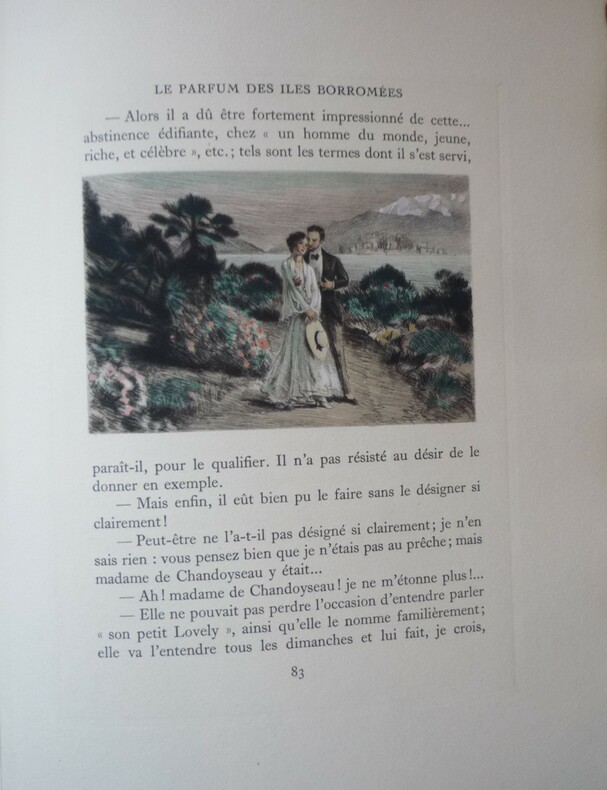 LE PARFUM DES ILES BORROMÉES

— Alors il a dû être fortement impressionné de cette... abstinence édifiante, chez « un homme du monde, jeune, riche, et célèbre », etc.; tels sont les termes dont il s'est servi, paraît-il, pour le qualifier. Il n'a pas résisté au désir de le donner en exemple.

— Mais enfin, il eût bien pu le faire sans le désigner si clairement!

— Peut-être ne l'a-t-il pas désigné si clairement; je n'en sais rien : vous pensez bien que je n'étais pas au prêche; mais madame de Chandoyseau y était...

— Ah! madame de Chandoyseau! je ne m'étonne plus!...

— Elle ne pouvait pas perdre l'occasion d'entendre parler « son petit Lovely », ainsi qu'elle le nomme familièrement; elle va l'entendre tous les dimanches et lui fait, je crois,

83